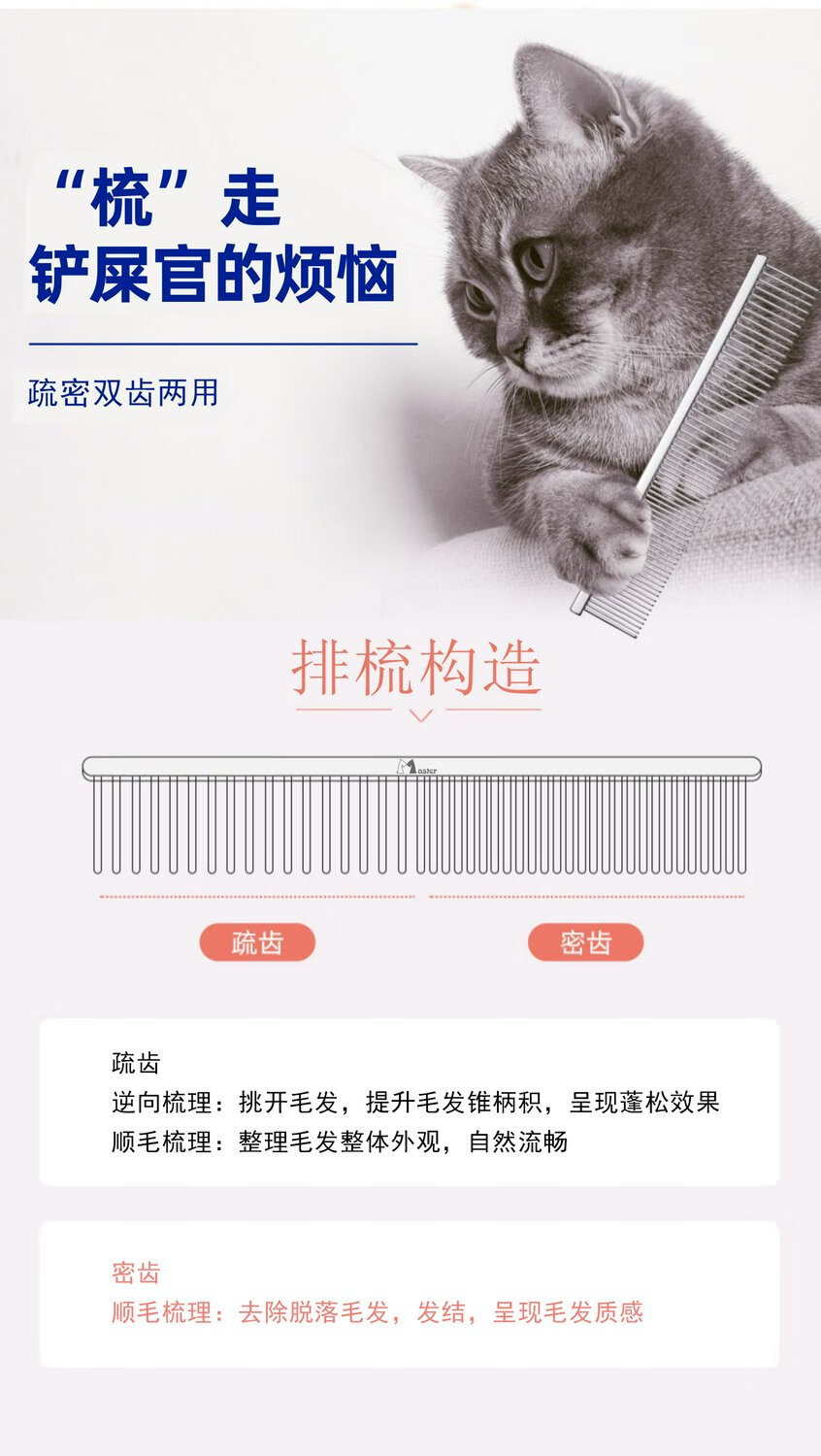 “梳”走
铲屎官的烦恼

疏密双齿两用

排梳构造

Master

疏齿

密齿

疏齿
逆向梳理：挑开毛发，提升毛发锥柄积，呈现蓬松效果
顺毛梳理：整理毛发整体外观，自然流畅

密齿
顺毛梳理：去除脱落毛发，发结，呈现毛发质感